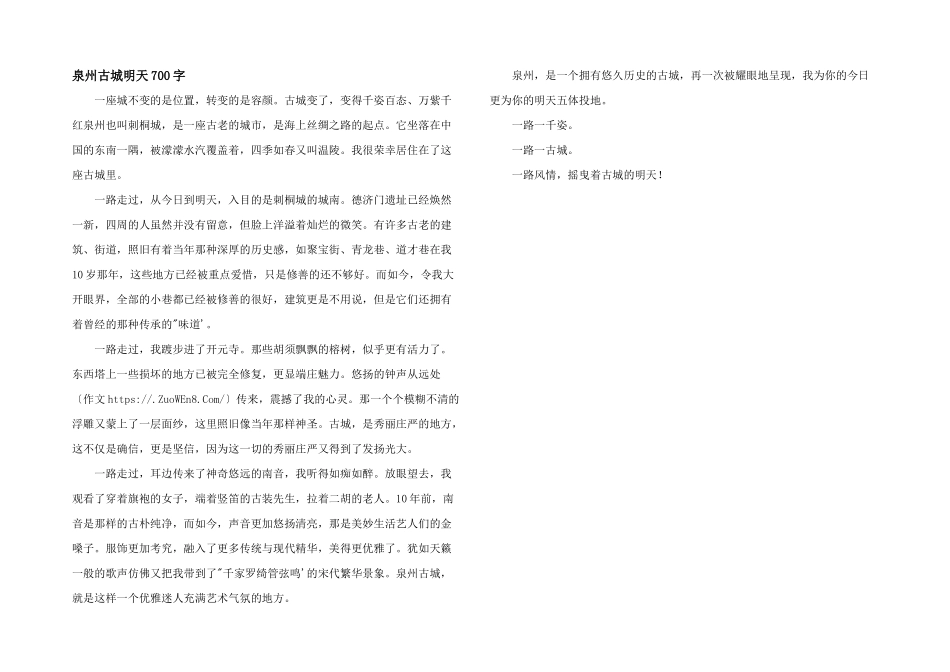 泉州古城明天700字

一座城不变的是位置，转变的是容颜。古城变了，变得千姿百态、万紫千红泉州也叫刺桐城，是一座古老的城市，是海上丝绸之路的起点。它坐落在中国的东南一隅，被濛濛水汽覆盖着，四季如春又叫温陵。我很荣幸居住在了这座古城里。

一路走过，从今日到明天，入目的是刺桐城的城南。德济门遗址已经焕然一新，四周的人虽然并没有留意，但脸上洋溢着灿烂的微笑。有许多古老的建筑、街道，照旧有着当年那种深厚的历史感，如聚宝街、青龙巷、道才巷在我10岁那年，这些地方已经被重点爱惜，只是修善的还不够好。而如今，令我大开眼界，全部的小巷都已经被修善的很好，建筑更是不用说，但是它们还拥有着曾经的那种传承的"味道'。

一路走过，我踱步进了开元寺。那些胡须飘飘的榕树，似乎更有活力了。东西塔上一些损坏的地方已被完全修复，更显端庄魅力。悠扬的钟声从远处〔作文https://.ZuoWEn8.Com/〕传来，震撼了我的心灵。那一个个模糊不清的浮雕又蒙上了一层面纱，这里照旧像当年那样神圣。古城，是秀丽庄严的地方，这不仅是确信，更是坚信，因为这一切的秀丽庄严又得到了发扬光大。

一路走过，耳边传来了神奇悠远的南音，我听得如痴如醉。放眼望去，我观看了穿着旗袍的女子，端着竖笛的古装先生，拉着二胡的老人。10年前，南音是那样的古朴纯净，而如今，声音更加悠扬清亮，那是美妙生活艺人们的金嗓子。服饰更加考究，融入了更多传统与现代精华，美得更优雅了。犹如天籁一般的歌声仿佛又把我带到了"千家罗绮管弦鸣'的宋代繁华景象。泉州古城，就是这样一个优雅迷人充满艺术气氛的地方。

泉州，是一个拥有悠久历史的古城，再一次被耀眼地呈现，我为你的今日更为你的明天五体投地。

一路一千姿。

一路一古城。

一路风情，摇曳着古城的明天！